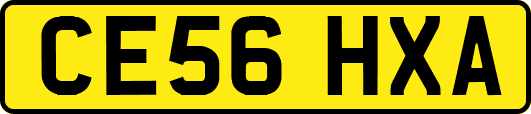 CE56 HXA